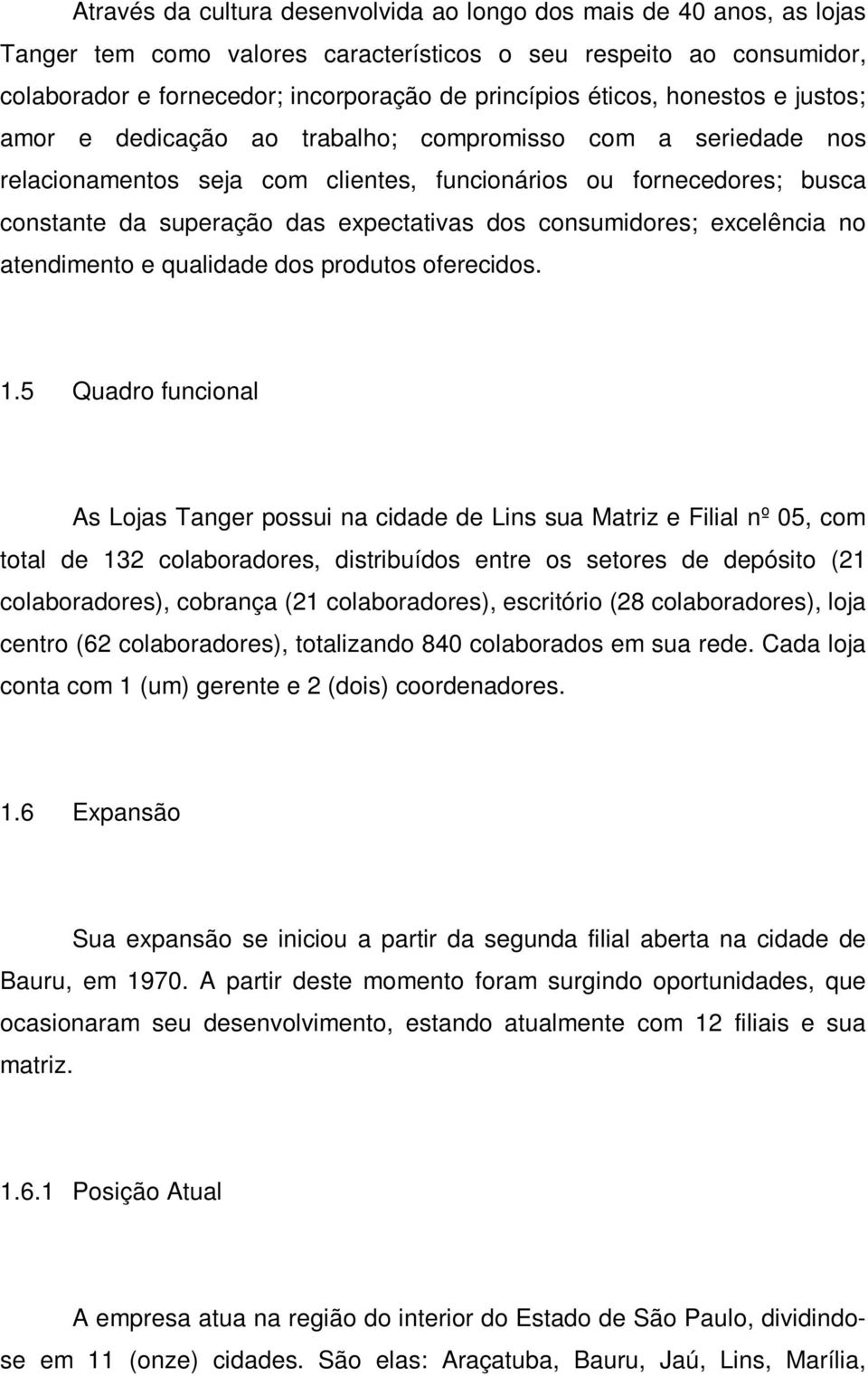 Através da cultura desenvolvida ao longo dos mais de 40 anos, as lojas Tanger tem como valores característicos o seu respeito ao consumidor, colaborador e fornecedor; incorporação de princípios éticos, honestos e justos; amor e dedicação ao trabalho; compromisso com a seriedade nos relacionamentos seja com clientes, funcionários ou fornecedores; busca constante da superação das expectativas dos consumidores; excelência no atendimento e qualidade dos produtos oferecidos.

1.5 Quadro funcional

As Lojas Tanger possui na cidade de Lins sua Matriz e Filial nº 05, com total de 132 colaboradores, distribuídos entre os setores de depósito (21 colaboradores), cobrança (21 colaboradores), escritório (28 colaboradores), loja centro (62 colaboradores), totalizando 840 colaborados em sua rede. Cada loja conta com 1 (um) gerente e 2 (dois) coordenadores.

1.6 Expansão

Sua expansão se iniciou a partir da segunda filial aberta na cidade de Bauru, em 1970. A partir deste momento foram surgindo oportunidades, que ocasionaram seu desenvolvimento, estando atualmente com 12 filiais e sua matriz.

1.6.1 Posição Atual

A empresa atua na região do interior do Estado de São Paulo, dividindo-se em 11 (onze) cidades. São elas: Araçatuba, Bauru, Jaú, Lins, Marília,